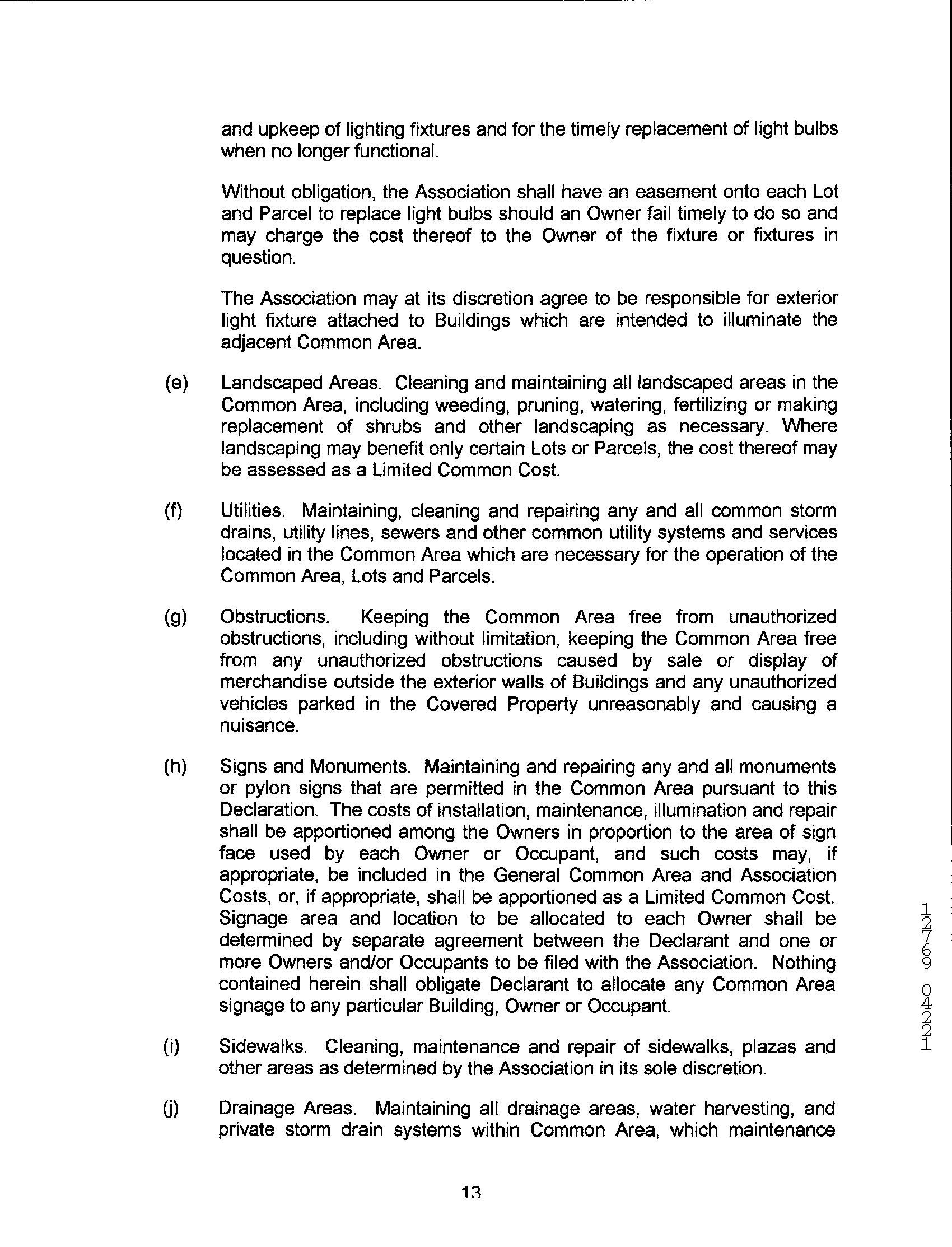 and upkeep of lighting fixtures and for the timely replacement of light bulbs when no longer functional.

Without obligation, the Association shall have an easement onto each Lot and Parcel to replace light bulbs should an Owner fail timely to do so and may charge the cost thereof to the Owner of the fixture or fixtures in question.

The Association may at its discretion agree to be responsible for exterior light fixture attached to Buildings which are intended to illuminate the adjacent Common Area.

(e) Landscaped Areas. Cleaning and maintaining all landscaped areas in the Common Area, including weeding, pruning, watering, fertilizing or making replacement of shrubs and other landscaping as necessary. Where landscaping may benefit only certain Lots or Parcels, the cost thereof may be assessed as a Limited Common Cost.

(f) Utilities. Maintaining, cleaning and repairing any and all common storm drains, utility lines, sewers and other common utility systems and services located in the Common Area which are necessary for the operation of the Common Area, Lots and Parcels.

(g) Obstructions. Keeping the Common Area free from unauthorized obstructions, including without limitation, keeping the Common Area free from any unauthorized obstructions caused by sale or display of merchandise outside the exterior walls of Buildings and any unauthorized vehicles parked in the Covered Property unreasonably and causing a nuisance.

(h) Signs and Monuments. Maintaining and repairing any and all monuments or pylon signs that are permitted in the Common Area pursuant to this Declaration. The costs of installation, maintenance, illumination and repair shall be apportioned among the Owners in proportion to the area of sign face used by each Owner or Occupant, and such costs may, if appropriate, be included in the General Common Area and Association Costs, or, if appropriate, shall be apportioned as a Limited Common Cost. Signage area and location to be allocated to each Owner shall be determined by separate agreement between the Declarant and one or more Owners and/or Occupants to be filed with the Association. Nothing contained herein shall obligate Declarant to allocate any Common Area signage to any particular Building, Owner or Occupant.

(i) Sidewalks. Cleaning, maintenance and repair of sidewalks, plazas and other areas as determined by the Association in its sole discretion.

(j) Drainage Areas. Maintaining all drainage areas, water harvesting, and private storm drain systems within Common Area, which maintenance

13

12769 04221